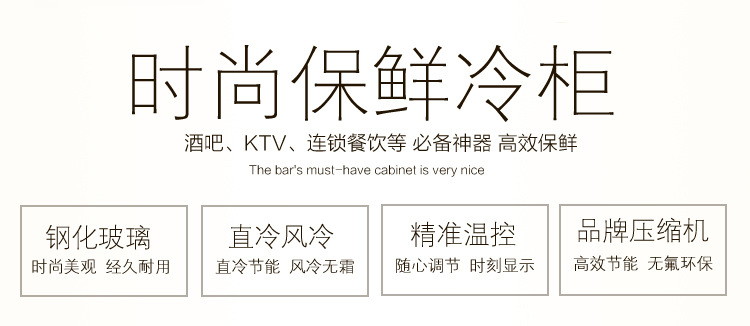 时尚保鲜冷柜

酒吧、KTV、连锁餐饮等 必备神器 高效保鲜

The bar's must-have cabinet is very nice

钢化玻璃
时尚美观 经久耐用

直冷风冷
直冷节能 风冷无霜

精准温控
随心调节 时刻显示

品牌压缩机
高效节能 无氟环保